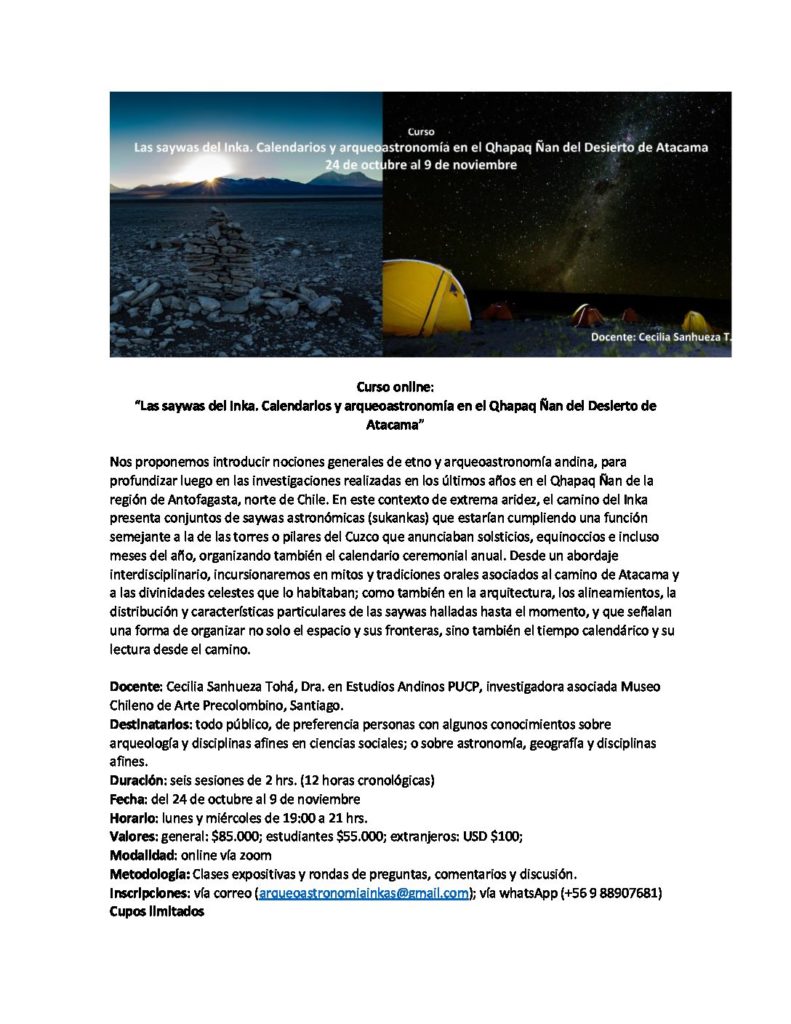 Curso
Las saywas del Inka. Calendarios y arqueoastronomía en el Qhapaq Ñan del Desierto de Atacama
24 de octubre al 9 de noviembre

Docente: Cecilia Sanhueza T.

Curso online:
"Las saywas del Inka. Calendarios y arqueoastronomía en el Qhapaq Ñan del Desierto de Atacama"

Nos proponemos introducir nociones generales de etno y arqueoastronomía andina, para profundizar luego en las investigaciones realizadas en los últimos años en el Qhapaq Ñan de la región de Antofagasta, norte de Chile. En este contexto de extrema aridez, el camino del Inka presenta conjuntos de saywas astronómicas (sukankas) que estarían cumpliendo una función semejante a la de las torres o pilares del Cuzco que anunciaban solsticios, equinoccios e incluso meses del año, organizando también el calendario ceremonial anual. Desde un abordaje interdisciplinario, incursionaremos en mitos y tradiciones orales asociados al camino de Atacama y a las divinidades celestes que lo habitaban; como también en la arquitectura, los alineamientos, la distribución y características particulares de las saywas halladas hasta el momento, y que señalan una forma de organizar no solo el espacio y sus fronteras, sino también el tiempo calendárico y su lectura desde el camino.

Docente: Cecilia Sanhueza Tohá, Dra. en Estudios Andinos PUCP, investigadora asociada Museo Chileno de Arte Precolombino, Santiago.
Destinatarios: todo público, de preferencia personas con algunos conocimientos sobre arqueología y disciplinas afines en ciencias sociales; o sobre astronomía, geografía y disciplinas afines.
Duración: seis sesiones de 2 hrs. (12 horas cronológicas)
Fecha: del 24 de octubre al 9 de noviembre
Horario: lunes y miércoles de 19:00 a 21 hrs.
Valores: general: $85.000; estudiantes $55.000; extranjeros: USD $100;
Modalidad: online vía zoom
Metodología: Clases expositivas y rondas de preguntas, comentarios y discusión.
Inscripciones: vía correo (arqueoastronomiainkas@gmail.com); vía whatsApp (+56 9 88907681)
Cupos limitados